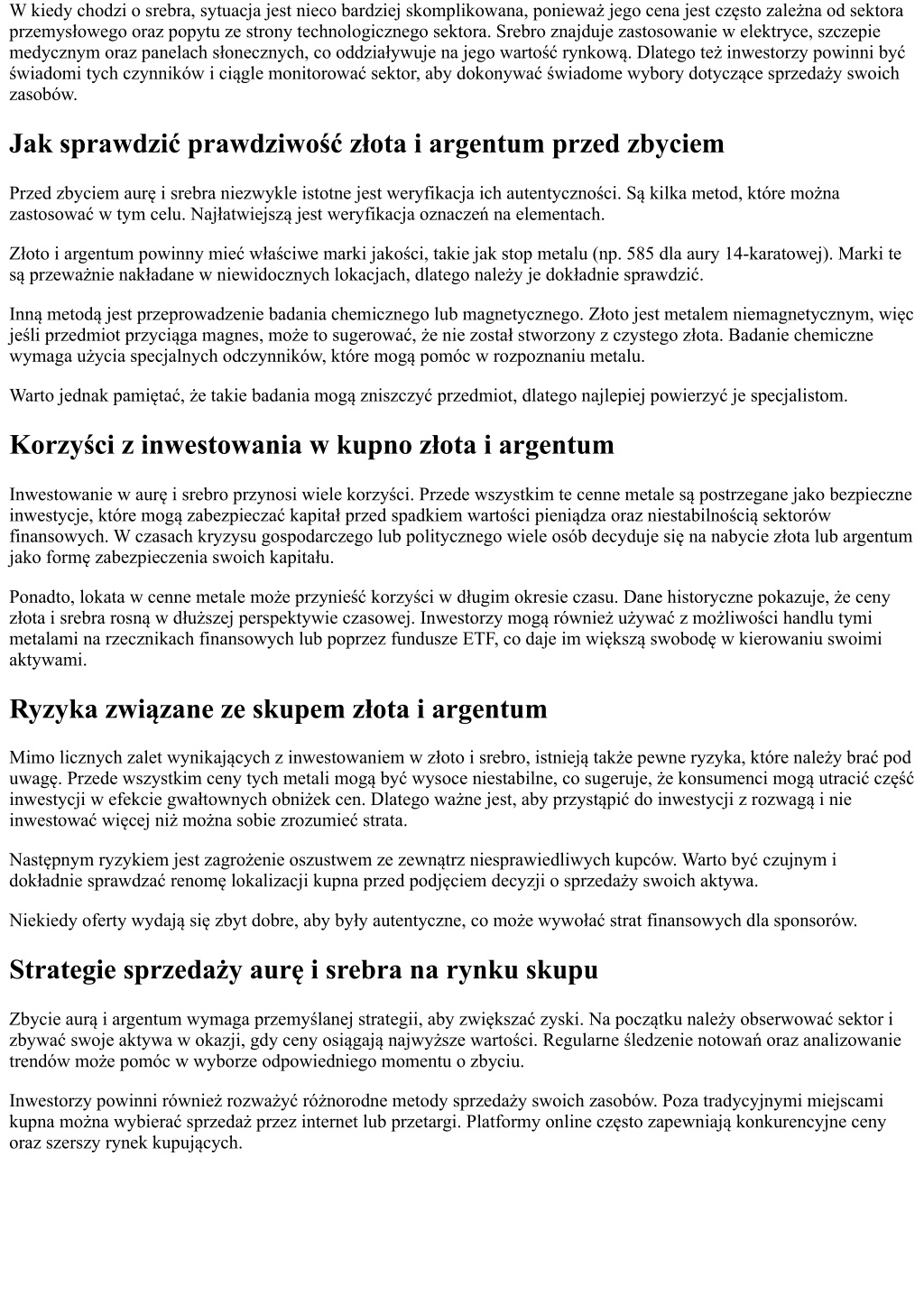 W kiedy chodzi o srebra, sytuacja jest nieco bardziej skomplikowana, ponieważ jego cena jest często zależna od sektora przemysłowego oraz popytu ze strony technologicznego sektora. Srebro znajduje zastosowanie w elektryce, szczepie medycznym oraz panelach słonecznych, co oddziaływuje na jego wartość rynkową. Dlatego też inwestorzy powinni być świadomi tych czynników i ciągle monitorować sektor, aby dokonywać świadome wybory dotyczące sprzedaży swoich zasobów.

Jak sprawdzić prawdziwość złota i argentum przed zbyciem

Przed zbyciem aurę i srebra niezwykle istotne jest weryfikacja ich autentyczności. Są kilka metod, które można zastosować w tym celu. Najłatwiejszą jest weryfikacja oznaczeń na elementach.

Złoto i argentum powinny mieć właściwe marki jakości, takie jak stop metalu (np. 585 dla aury 14-karatowej). Marki te są przeważnie nakładane w niewidocznych lokacjach, dlatego należy je dokładnie sprawdzić.

Inną metodą jest przeprowadzenie badania chemicznego lub magnetycznego. Złoto jest metalem niemagnetycznym, więc jeśli przedmiot przyciąga magnes, może to sugerować, że nie został stworzony z czystego złota. Badanie chemiczne wymaga użycia specjalnych odczynników, które mogą pomóc w rozpoznaniu metalu.

Warto jednak pamiętać, że takie badania mogą zniszczyć przedmiot, dlatego najlepiej powierzyć je specjalistom.

Korzyści z inwestowania w kupno złota i argentum

Inwestowanie w aurę i srebro przynosi wiele korzyści. Przede wszystkim te cenne metale są postrzegane jako bezpieczne inwestycje, które mogą zabezpieczać kapitał przed spadkiem wartości pieniądza oraz niestabilnością sektorów finansowych. W czasach kryzysu gospodarczego lub politycznego wiele osób decyduje się na nabycie złota lub argentum jako formę zabezpieczenia swoich kapitału.

Ponadto, lokata w cenne metale może przynieść korzyści w długim okresie czasu. Dane historyczne pokazuje, że ceny złota i srebra rosną w dłuższej perspektywie czasowej. Inwestorzy mogą również używać z możliwości handlu tymi metalami na rzecznikach finansowych lub poprzez fundusze ETF, co daje im większą swobodę w kierowaniu swoimi aktywami.

Ryzyka związane ze skupem złota i argentum

Mimo licznych zalet wynikających z inwestowaniem w złoto i srebro, istnieją także pewne ryzyka, które należy brać pod uwagę. Przede wszystkim ceny tych metali mogą być wysoce niestabilne, co sugeruje, że konsumenci mogą utracić część inwestycji w efekcie gwałtownych obniżek cen. Dlatego ważne jest, aby przystąpić do inwestycji z rozwagą i nie inwestować więcej niż można sobie zrozumieć strata.

Następnym ryzykiem jest zagrożenie oszustwem ze zewnątrz niesprawiedliwych kupców. Warto być czujnym i dokładnie sprawdzać renomę lokalizacji kupna przed podjęciem decyzji o sprzedaży swoich aktywa.

Niekiedy oferty wydają się zbyt dobre, aby były autentyczne, co może wywołać strat finansowych dla sponsorów.

Strategie sprzedaży aurę i srebra na rynku skupu

Zbycie aurą i argentum wymaga przemyślanej strategii, aby zwiększać zyski. Na początku należy obserwować sektor i zbywać swoje aktywa w okazji, gdy ceny osiągają najwyższe wartości. Regularne śledzenie notowań oraz analizowanie trendów może pomóc w wyborze odpowiedniego momentu o zbyciu.

Inwestorzy powinni również rozważyć różnorodne metody sprzedaży swoich zasobów. Poza tradycyjnymi miejscami kupna można wybierać sprzedaż przez internet lub przetargi. Platformy online często zapewniają konkurencyjne ceny oraz szerszy rynek kupujących.